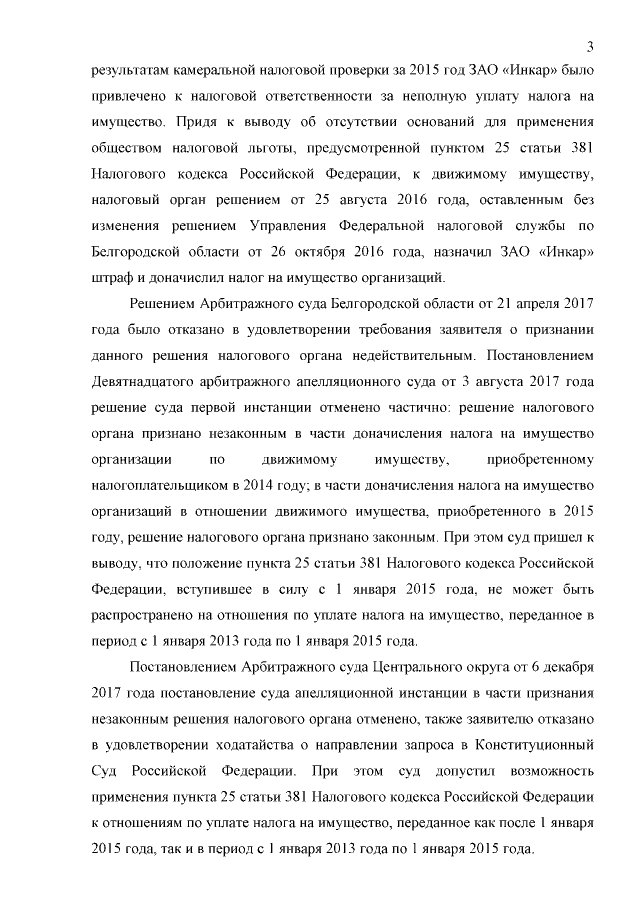 3

результатам камеральной налоговой проверки за 2015 год ЗАО «Инкар» было привлечено к налоговой ответственности за неполную уплату налога на имущество. Придя к выводу об отсутствии оснований для применения обществом налоговой льготы, предусмотренной пунктом 25 статьи 381 Налогового кодекса Российской Федерации, к движимому имуществу, налоговый орган решением от 25 августа 2016 года, оставленным без изменения решением Управления Федеральной налоговой службы по Белгородской области от 26 октября 2016 года, назначил ЗАО «Инкар» штраф и доначислил налог на имущество организаций.

Решением Арбитражного суда Белгородской области от 21 апреля 2017 года было отказано в удовлетворении требования заявителя о признании данного решения налогового органа недействительным. Постановлением Девятнадцатого арбитражного апелляционного суда от 3 августа 2017 года решение суда первой инстанции отменено частично: решение налогового органа признано незаконным в части доначисления налога на имущество организации по движимому имуществу, приобретенному налогоплательщиком в 2014 году; в части доначисления налога на имущество организаций в отношении движимого имущества, приобретенного в 2015 году, решение налогового органа признано законным. При этом суд пришел к выводу, что положение пункта 25 статьи 381 Налогового кодекса Российской Федерации, вступившее в силу с 1 января 2015 года, не может быть распространено на отношения по уплате налога на имущество, переданное в период с 1 января 2013 года по 1 января 2015 года.

Постановлением Арбитражного суда Центрального округа от 6 декабря 2017 года постановление суда апелляционной инстанции в части признания незаконным решения налогового органа отменено, также заявителю отказано в удовлетворении ходатайства о направлении запроса в Конституционный Суд Российской Федерации. При этом суд допустил возможность применения пункта 25 статьи 381 Налогового кодекса Российской Федерации к отношениям по уплате налога на имущество, переданное как после 1 января 2015 года, так и в период с 1 января 2013 года по 1 января 2015 года.